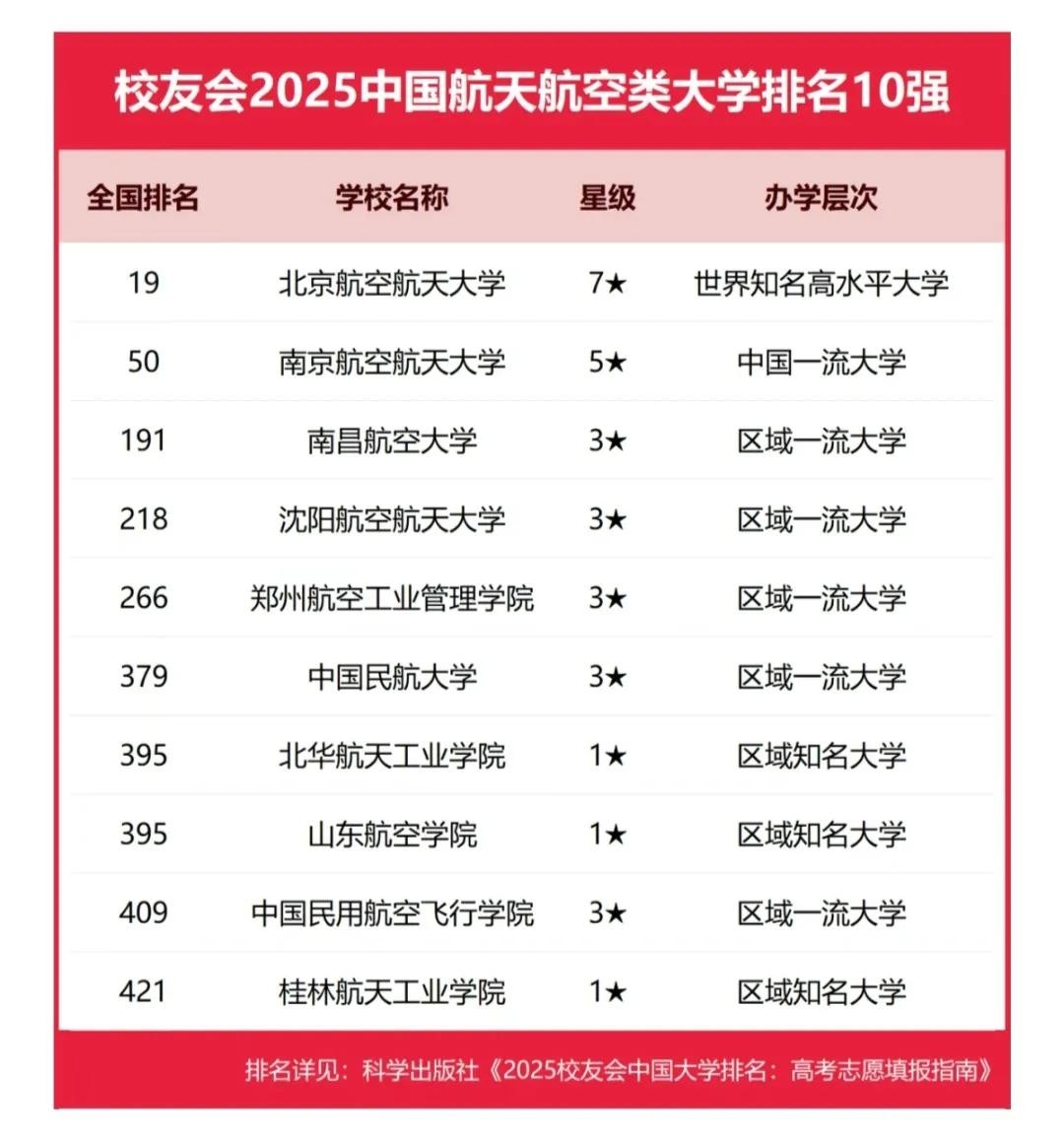 校友会2025中国航天航空类大学排名10强

| 全国排名 | 学校名称 | 星级 | 办学层次 |
|---|---|---|---|
| 19 | 北京航空航天大学 | 7★ | 世界知名高水平大学 |
| 50 | 南京航空航天大学 | 5★ | 中国一流大学 |
| 191 | 南昌航空大学 | 3★ | 区域一流大学 |
| 218 | 沈阳航空航天大学 | 3★ | 区域一流大学 |
| 266 | 郑州航空工业管理学院 | 3★ | 区域一流大学 |
| 379 | 中国民航大学 | 3★ | 区域一流大学 |
| 395 | 北华航天工业学院 | 1★ | 区域知名大学 |
| 395 | 山东航空学院 | 1★ | 区域知名大学 |
| 409 | 中国民用航空飞行学院 | 3★ | 区域一流大学 |
| 421 | 桂林航天工业学院 | 1★ | 区域知名大学 |

排名详见：科学出版社《2025校友会中国大学排名：高考志愿填报指南》